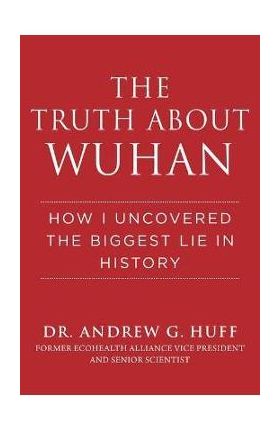 THE TRUTH ABOUT WUHAN

HOW I UNCOVERED THE BIGGEST LIE IN HISTORY

DR. ANDREW G. HUFF
FORMER ECOHEALTH ALLIANCE VICE PRESIDENT AND SENIOR SCIENTIST